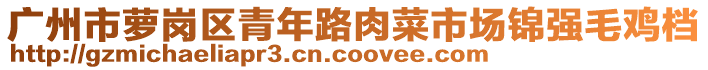 广州市萝岗区青年路肉菜市场锦强毛鸡档
http://gzmichaeliapr3.cn.coovee.com